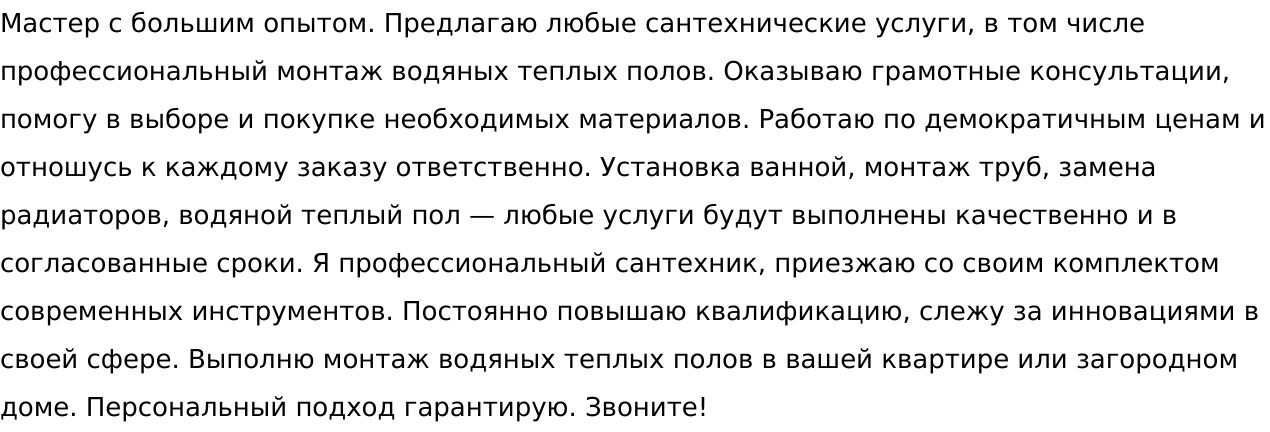 Мастер с большим опытом. Предлагаю любые сантехнические услуги, в том числе профессиональный монтаж водяных теплых полов. Оказываю грамотные консультации, помогу в выборе и покупке необходимых материалов. Работаю по демократичным ценам и отношусь к каждому заказу ответственно. Установка ванной, монтаж труб, замена радиаторов, водяной теплый пол — любые услуги будут выполнены качественно и в согласованные сроки. Я профессиональный сантехник, приезжаю со своим комплектом современных инструментов. Постоянно повышаю квалификацию, слежу за инновациями в своей сфере. Выполню монтаж водяных теплых полов в вашей квартире или загородном доме. Персональный подход гарантирую. Звоните!